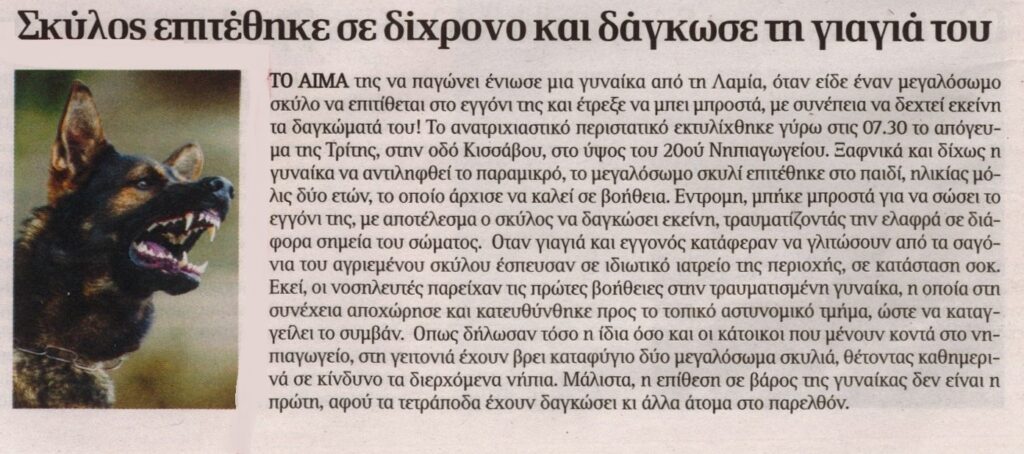 Σκύλος επιτέθηκε σε δίχρονο και δάγκωσε τη γιαγιά του

ΤΟ ΑΙΜΑ της να παγώνει ένιωσε μια γυναίκα από τη Λαμία, όταν είδε έναν μεγαλόσωμο σκύλο να επιτίθεται στο εγγόνι της και έτρεξε να μπει μπροστά, με συνέπεια να δεχτεί εκείνη τα δαγκώματά του! Το ανατριχιαστικό περιστατικό εκτυλίχθηκε γύρω στις 07.30 το απόγευμα της Τρίτης, στην οδό Κισσάβου, στο ύψος του 20ού Νηπιαγωγείου. Ξαφνικά και δίχως η γυναίκα να αντιληφθεί το παραμικρό, το μεγαλόσωμο σκυλί επιτέθηκε στο παιδί, ηλικίας μόλις δύο ετών, το οποίο άρχισε να καλεί σε βοήθεια. Εντρομη, μπήκε μπροστά για να σώσει το εγγόνι της, με αποτέλεσμα ο σκύλος να δαγκώσει εκείνη, τραυματίζοντάς την ελαφρά σε διάφορα σημεία του σώματος. Οταν γιαγιά και εγγονός κατάφεραν να γλιτώσουν από τα σαγόνια του αγριεμένου σκύλου έσπευσαν σε ιδιωτικό ιατρείο της περιοχής, σε κατάσταση σοκ. Εκεί, οι νοσηλευτές παρείχαν τις πρώτες βοήθειες στην τραυματισμένη γυναίκα, η οποία στη συνέχεια αποχώρησε και κατευθύνθηκε προς το τοπικό αστυνομικό τμήμα, ώστε να καταγγείλει το συμβάν. Οπως δήλωσαν τόσο η ίδια όσο και οι κάτοικοι που μένουν κοντά στο νηπιαγωγείο, στη γειτονιά έχουν βρει καταφύγιο δύο μεγαλόσωμα σκυλιά, θέτοντας καθημερινά σε κίνδυνο τα διερχόμενα νήπια. Μάλιστα, η επίθεση σε βάρος της γυναίκας δεν είναι η πρώτη, αφού τα τετράποδα έχουν δαγκώσει κι άλλα άτομα στο παρελθόν.